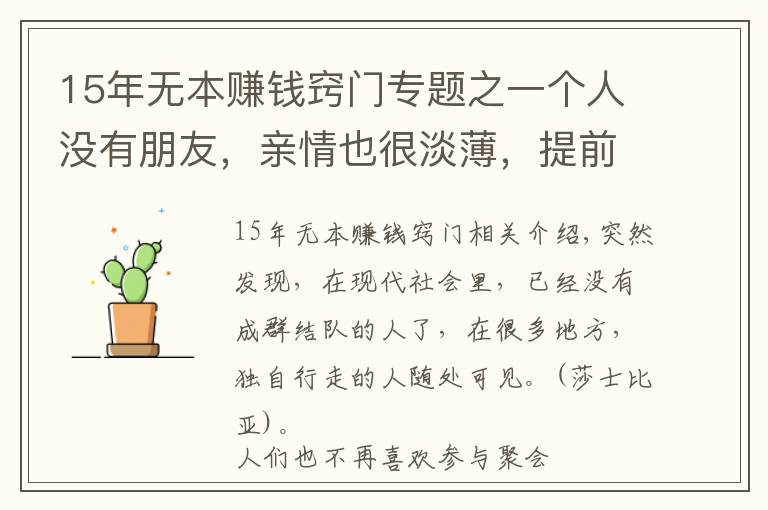 15年无本赚钱窍门专题之一个人没有朋友，亲情也很淡薄，提前

15年无本赚钱窍门相关介绍,突然发现，在现代社会里，已经没有成群结队的人了，在很多地方，独自行走的人随处可见。（莎士比亚）。
人们也不再喜欢参与聚会